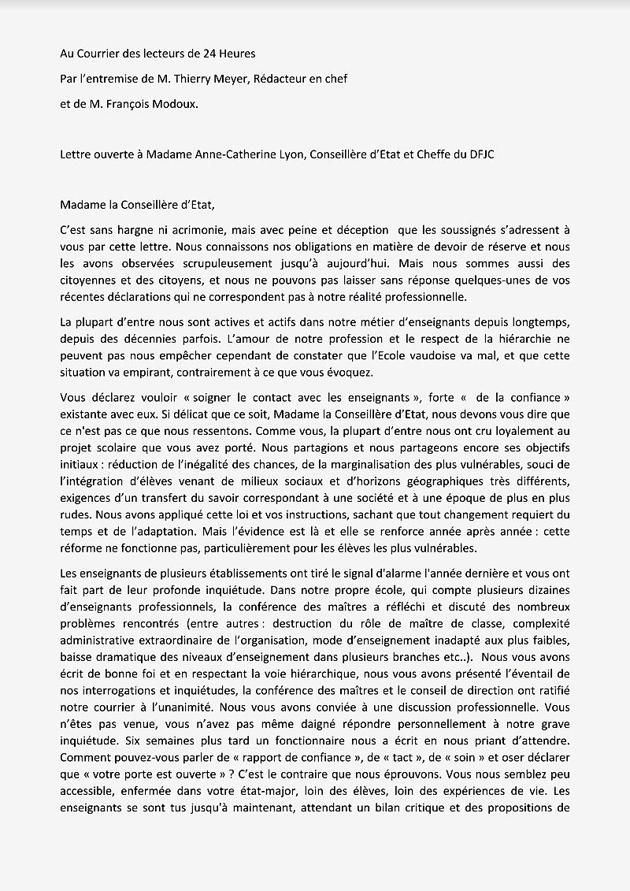 Au Courrier des lecteurs de 24 Heures

Par l'entremise de M. Thierry Meyer, Rédacteur en chef

et de M. François Modoux.

Lettre ouverte à Madame Anne-Catherine Lyon, Conseillère d'Etat et Cheffe du DFJC

Madame la Conseillère d'Etat,

C'est sans hargne ni acrimonie, mais avec peine et déception que les soussignés s'adressent à vous par cette lettre. Nous connaissons nos obligations en matière de devoir de réserve et nous les avons observées scrupuleusement jusqu'à aujourd'hui. Mais nous sommes aussi des citoyennes et des citoyens, et nous ne pouvons pas laisser sans réponse quelques-unes de vos récentes déclarations qui ne correspondent pas à notre réalité professionnelle.

La plupart d'entre nous sont actives et actifs dans notre métier d'enseignants depuis longtemps, depuis des décennies parfois. L'amour de notre profession et le respect de la hiérarchie ne peuvent pas nous empêcher cependant de constater que l'Ecole vaudoise va mal, et que cette situation va empirant, contrairement à ce que vous évoquez.

Vous déclarez vouloir « soigner le contact avec les enseignants », forte « de la confiance » existante avec eux. Si délicat que ce soit, Madame la Conseillère d'Etat, nous devons vous dire que ce n'est pas ce que nous ressentons. Comme vous, la plupart d'entre nous ont cru loyalement au projet scolaire que vous avez porté. Nous partagions et nous partageons encore ses objectifs initiaux : réduction de l'inégalité des chances, de la marginalisation des plus vulnérables, souci de l'intégration d'élèves venant de milieux sociaux et d'horizons géographiques très différents, exigences d'un transfert du savoir correspondant à une société et à une époque de plus en plus rudes. Nous avons appliqué cette loi et vos instructions, sachant que tout changement requiert du temps et de l'adaptation. Mais l'évidence est là et elle se renforce année après année : cette réforme ne fonctionne pas, particulièrement pour les élèves les plus vulnérables.

Les enseignants de plusieurs établissements ont tiré le signal d'alarme l'année dernière et vous ont fait part de leur profonde inquiétude. Dans notre propre école, qui compte plusieurs dizaines d'enseignants professionnels, la conférence des maîtres a réfléchi et discuté des nombreux problèmes rencontrés (entre autres : destruction du rôle de maître de classe, complexité administrative extraordinaire de l'organisation, mode d'enseignement inadapté aux plus faibles, baisse dramatique des niveaux d'enseignement dans plusieurs branches etc..). Nous vous avons écrit de bonne foi et en respectant la voie hiérarchique, nous vous avons présenté l'éventail de nos interrogations et inquiétudes, la conférence des maîtres et le conseil de direction ont ratifié notre courrier à l'unanimité. Nous vous avons conviée à une discussion professionnelle. Vous n'êtes pas venue, vous n'avez pas même daigné répondre personnellement à notre grave inquiétude. Six semaines plus tard un fonctionnaire nous a écrit en nous priant d'attendre. Comment pouvez-vous parler de « rapport de confiance », de « tact », de « soin » et oser déclarer que « votre porte est ouverte » ? C'est le contraire que nous éprouvons. Vous nous semblez peu accessible, enfermée dans votre état-major, loin des élèves, loin des expériences de vie. Les enseignants se sont tus jusqu'à maintenant, attendant un bilan critique et des propositions de